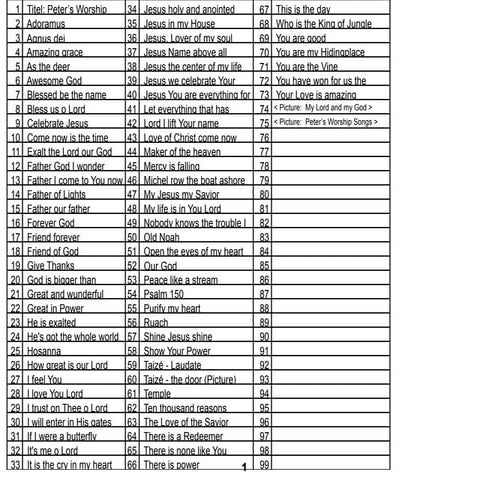 | 1 | Titel: Peter's Worship | 34 | Jesus holy and anointed | 67 | This is the day |
|---|---|---|---|---|---|
| 2 | Adoramus | 35 | Jesus in my House | 68 | Who is the King of Jungle |
| 3 | Agnus dei | 36 | Jesus, Lover of my soul | 69 | You are good |
| 4 | Amazing grace | 37 | Jesus Name above all | 70 | You are my Hidingplace |
| 5 | As the deer | 38 | Jesus the center of my life | 71 | You are the Vine |
| 6 | Awesome God | 39 | Jesus we celebrate Your | 72 | You have won for us the |
| 7 | Blessed be the name | 40 | Jesus You are everything for | 73 | Your Love is amazing |
| 8 | Bless us o Lord | 41 | Let everything that has | 74 | < Picture: My Lord and my God > |
| 9 | Celebrate Jesus | 42 | Lord I lift Your name | 75 | < Picture: Peter's Worship Songs > |
| 10 | Come now is the time | 43 | Love of Christ come now | 76 | |
| 11 | Exalt the Lord our God | 44 | Maker of the heaven | 77 | |
| 12 | Father God I wonder | 45 | Mercy is falling | 78 | |
| 13 | Father I come to You now | 46 | Michel row the boat ashore | 79 | |
| 14 | Father of Lights | 47 | My Jesus my Savior | 80 | |
| 15 | Father our father | 48 | My life is in You Lord | 81 | |
| 16 | Forever God | 49 | Nobody knows the trouble I | 82 | |
| 17 | Friend forever | 50 | Old Noah | 83 | |
| 18 | Friend of God | 51 | Open the eyes of my heart | 84 | |
| 19 | Give Thanks | 52 | Our God | 85 | |
| 20 | God is bigger than | 53 | Peace like a stream | 86 | |
| 21 | Great and wunderful | 54 | Psalm 150 | 87 | |
| 22 | Great in Power | 55 | Purify my heart | 88 | |
| 23 | He is exalted | 56 | Ruach | 89 | |
| 24 | He's got the whole world | 57 | Shine Jesus shine | 90 | |
| 25 | Hosanna | 58 | Show Your Power | 91 | |
| 26 | How great is our Lord | 59 | Taizé - Laudate | 92 | |
| 27 | I feel You | 60 | Taizé - the door (Picture) | 93 | |
| 28 | I love You Lord | 61 | Temple | 94 | |
| 29 | I trust on Thee o Lord | 62 | Ten thousand reasons | 95 | |
| 30 | I will enter in His gates | 63 | The Love of the Savior | 96 | |
| 31 | If I were a butterfly | 64 | There is a Redeemer | 97 | |
| 32 | It's me o Lord | 65 | There is none like You | 98 | |
| 33 | It is the cry in my heart | 66 | There is power | 99 | |

1